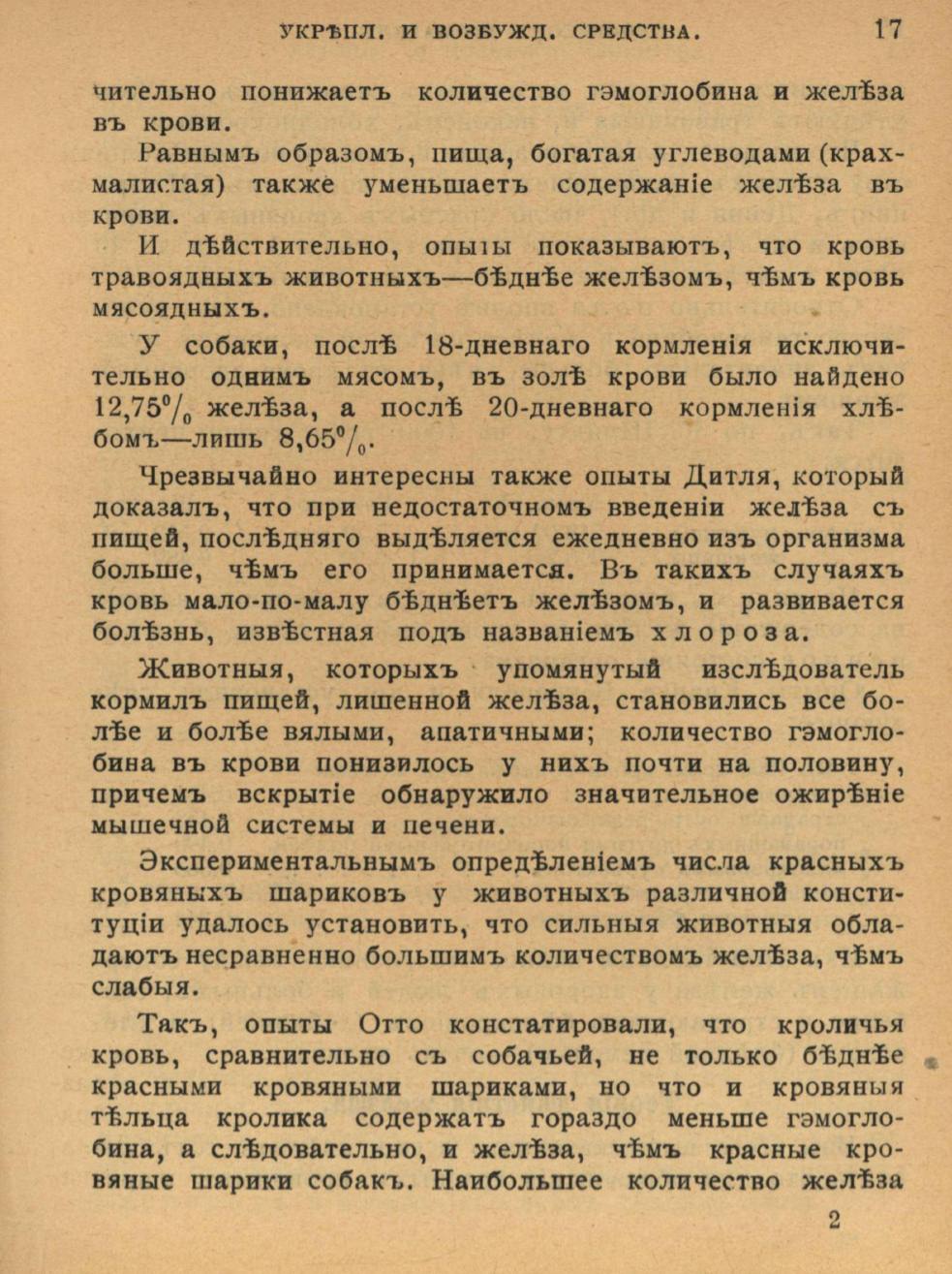 УКРѢПЛ. И ВОЗБУЖД. СРЕДСТВА. 17

чительно понижаетъ количество гэмоглобина и желѣза въ крови.

Равнымъ образомъ, пища, богатая углеводами (крахмалистая) также уменьшаетъ содержаніе желѣза въ крови.

И дѣйствительно, опыты показываютъ, что кровь травоядныхъ животныхъ—бѣднѣе желѣзомъ, чѣмъ кровь мясоядныхъ.

У собаки, послѣ 18-дневнаго кормленія исключительно однимъ мясомъ, въ золѣ крови было найдено 12,75% желѣза, а послѣ 20-дневнаго кормленія хлѣбомъ—лишь 8,65%.

Чрезвычайно интересны также опыты Дитля, который доказалъ, что при недостаточномъ введеніи желѣза съ пищей, послѣдняго выдѣляется ежедневно изъ организма больше, чѣмъ его принимается. Въ такихъ случаяхъ кровь мало-по-малу бѣднѣетъ желѣзомъ, и развивается болѣзнь, извѣстная подъ названіемъ хлороза.

Животныя, которыхъ упомянутый изслѣдователь кормилъ пищей, лишенной желѣза, становились все болѣе и болѣе вялыми, апатичными; количество гэмоглобина въ крови понизилось у нихъ почти на половину, причемъ вскрытіе обнаружило значительное ожирѣніе мышечной системы и печени.

Экспериментальнымъ опредѣленіемъ числа красныхъ кровяныхъ шариковъ у животныхъ различной конституціи удалось установить, что сильныя животныя обладаютъ несравненно большимъ количествомъ желѣза, чѣмъ слабыя.

Такъ, опыты Отто констатировали, что кроличья кровь, сравнительно съ собачьей, не только бѣднѣе красными кровяными шариками, но что и кровяныя тѣльца кролика содержатъ гораздо меньше гэмоглобина, а слѣдовательно, и желѣза, чѣмъ красные кровяные шарики собакъ. Наибольшее количество желѣза

2